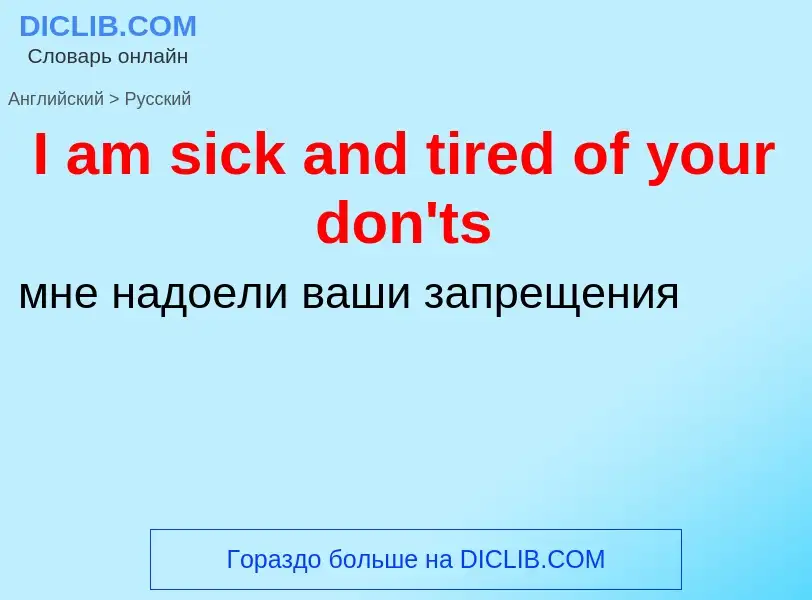 DICLIB.COM
Словарь онлайн

Английский > Русский

I am sick and tired of your don'ts

мне надоели ваши запрещения

Гораздо больше на DICLIB.COM